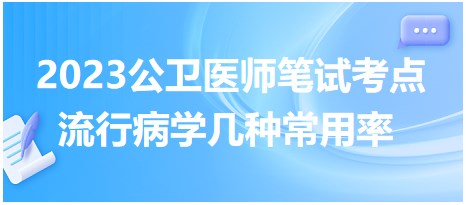 2023公卫医师笔试考点
流行病学几种常用率